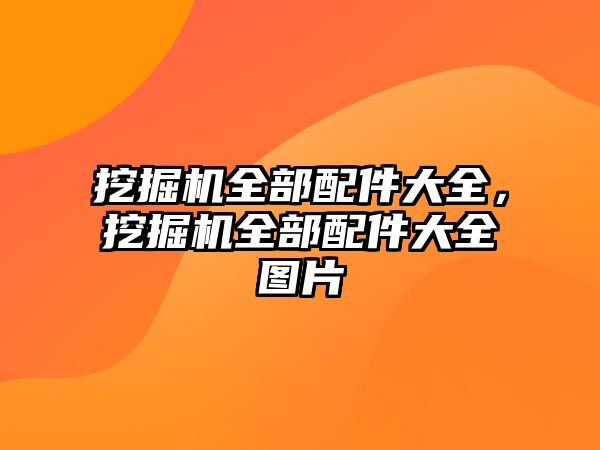 挖掘机全部配件大全，挖掘机全部配件大全图片